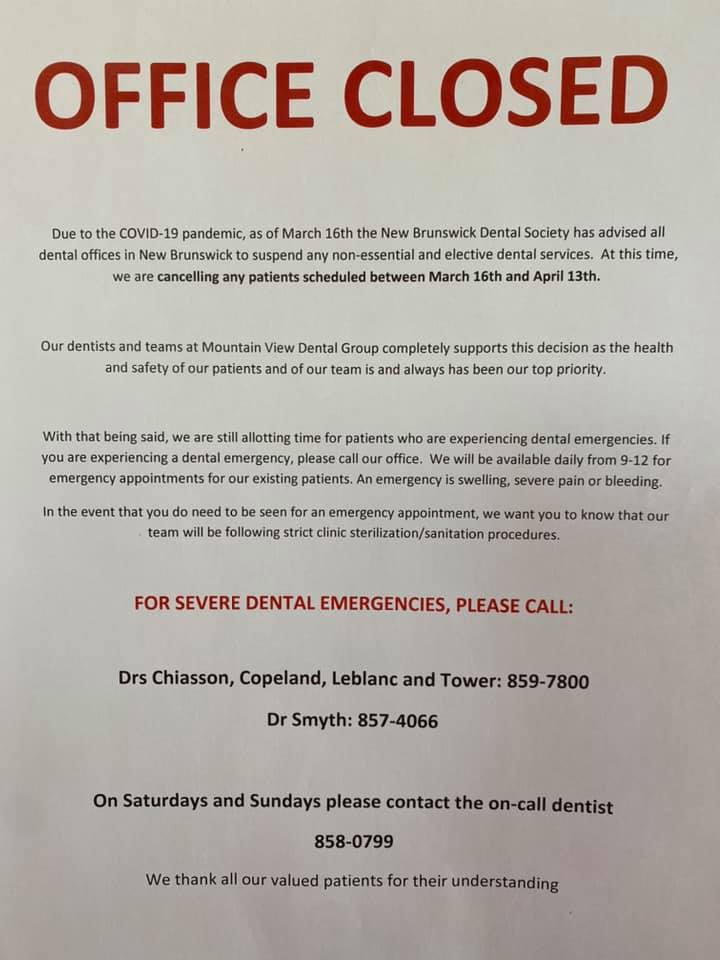 OFFICE CLOSED

Due to the COVID-19 pandemic, as of March 16th the New Brunswick Dental Society has advised all dental offices in New Brunswick to suspend any non-essential and elective dental services. At this time, we are cancelling any patients scheduled between March 16th and April 13th.

Our dentists and teams at Mountain View Dental Group completely supports this decision as the health and safety of our patients and of our team is and always has been our top priority.

With that being said, we are still allotting time for patients who are experiencing dental emergencies. If you are experiencing a dental emergency, please call our office. We will be available daily from 9-12 for emergency appointments for our existing patients. An emergency is swelling, severe pain or bleeding.

In the event that you do need to be seen for an emergency appointment, we want you to know that our team will be following strict clinic sterilization/sanitation procedures.

FOR SEVERE DENTAL EMERGENCIES, PLEASE CALL:

Drs Chiasson, Copeland, Leblanc and Tower: 859-7800

Dr Smyth: 857-4066

On Saturdays and Sundays please contact the on-call dentist

858-0799

We thank all our valued patients for their understanding